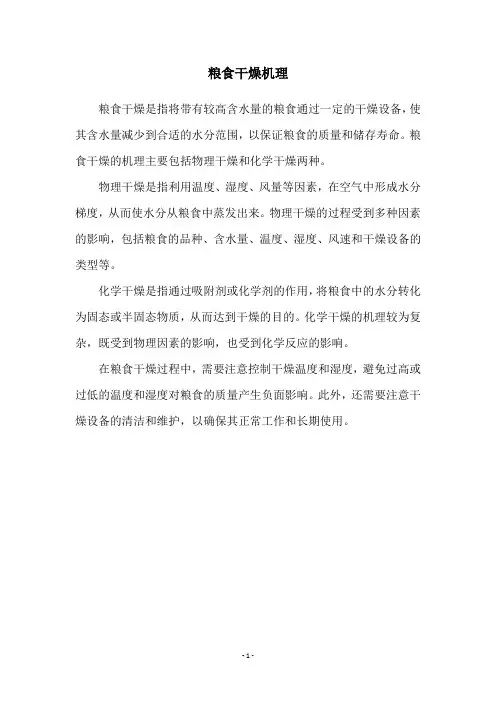 粮食干燥机理

粮食干燥是指将带有较高含水量的粮食通过一定的干燥设备，使其含水量减少到合适的水分范围，以保证粮食的质量和储存寿命。粮食干燥的机理主要包括物理干燥和化学干燥两种。

物理干燥是指利用温度、湿度、风量等因素，在空气中形成水分梯度，从而使水分从粮食中蒸发出来。物理干燥的过程受到多种因素的影响，包括粮食的品种、含水量、温度、湿度、风速和干燥设备的类型等。

化学干燥是指通过吸附剂或化学剂的作用，将粮食中的水分转化为固态或半固态物质，从而达到干燥的目的。化学干燥的机理较为复杂，既受到物理因素的影响，也受到化学反应的影响。

在粮食干燥过程中，需要注意控制干燥温度和湿度，避免过高或过低的温度和湿度对粮食的质量产生负面影响。此外，还需要注意干燥设备的清洁和维护，以确保其正常工作和长期使用。

- 1 -